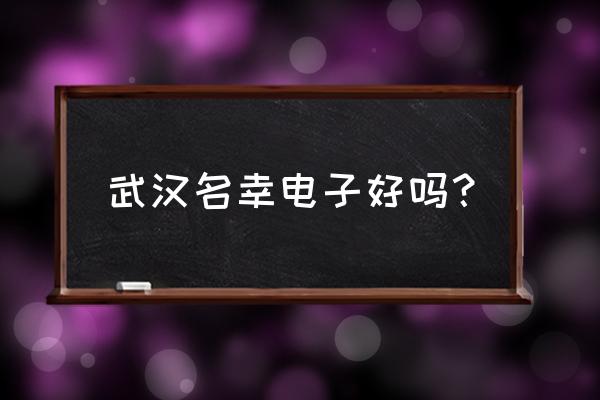 武汉名幸电子好吗？